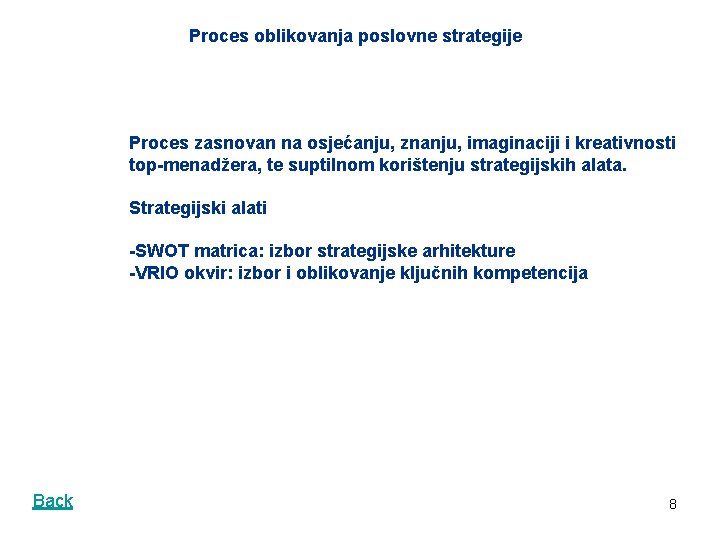 Proces oblikovanja poslovne strategije

Proces zasnovan na osjećanju, znanju, imaginaciji i kreativnosti top-menadžera, te suptilnom korištenju strategijskih alata.

Strategijski alati

-SWOT matrica: izbor strategijske arhitekture
-VRIO okvir: izbor i oblikovanje ključnih kompetencija

Back

8